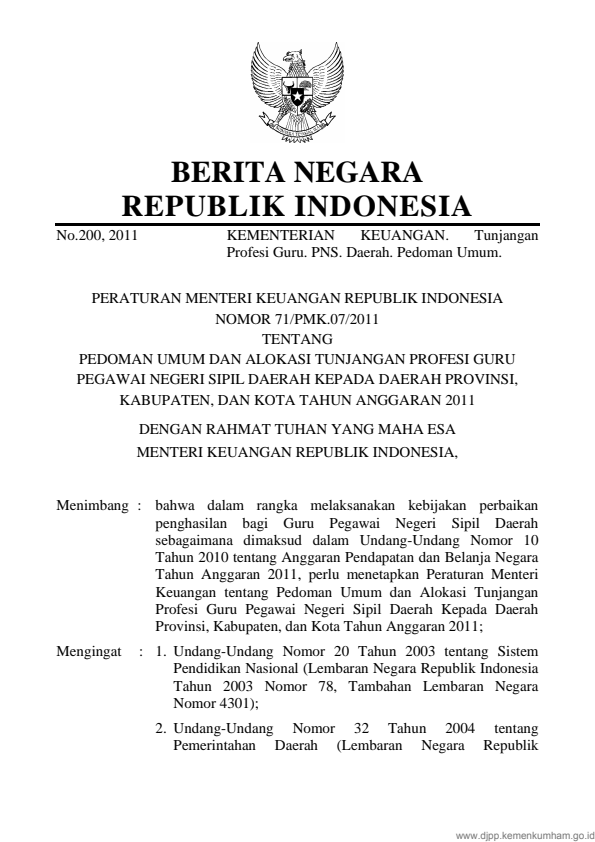 BERITA NEGARA
REPUBLIK INDONESIA

No.200, 2011

KEMENTERIAN KEUANGAN. Tunjangan Profesi Guru. PNS. Daerah. Pedoman Umum.

PERATURAN MENTERI KEUANGAN REPUBLIK INDONESIA
NOMOR 71/PMK.07/2011
TENTANG
PEDOMAN UMUM DAN ALOKASI TUNJANGAN PROFESI GURU PEGAWAI NEGERI SIPIL DAERAH KEPADA DAERAH PROVINSI, KABUPATEN, DAN KOTA TAHUN ANGGARAN 2011

DENGAN RAHMAT TUHAN YANG MAHA ESA
MENTERI KEUANGAN REPUBLIK INDONESIA,

Menimbang : bahwa dalam rangka melaksanakan kebijakan perbaikan penghasilan bagi Guru Pegawai Negeri Sipil Daerah sebagaimana dimaksud dalam Undang-Undang Nomor 10 Tahun 2010 tentang Anggaran Pendapatan dan Belanja Negara Tahun Anggaran 2011, perlu menetapkan Peraturan Menteri Keuangan tentang Pedoman Umum dan Alokasi Tunjangan Profesi Guru Pegawai Negeri Sipil Daerah Kepada Daerah Provinsi, Kabupaten, dan Kota Tahun Anggaran 2011;

Mengingat : 1. Undang-Undang Nomor 20 Tahun 2003 tentang Sistem Pendidikan Nasional (Lembaran Negara Republik Indonesia Tahun 2003 Nomor 78, Tambahan Lembaran Negara Nomor 4301);

2. Undang-Undang Nomor 32 Tahun 2004 tentang Pemerintahan Daerah (Lembaran Negara Republik

www.djpp.kemenkumham.go.id